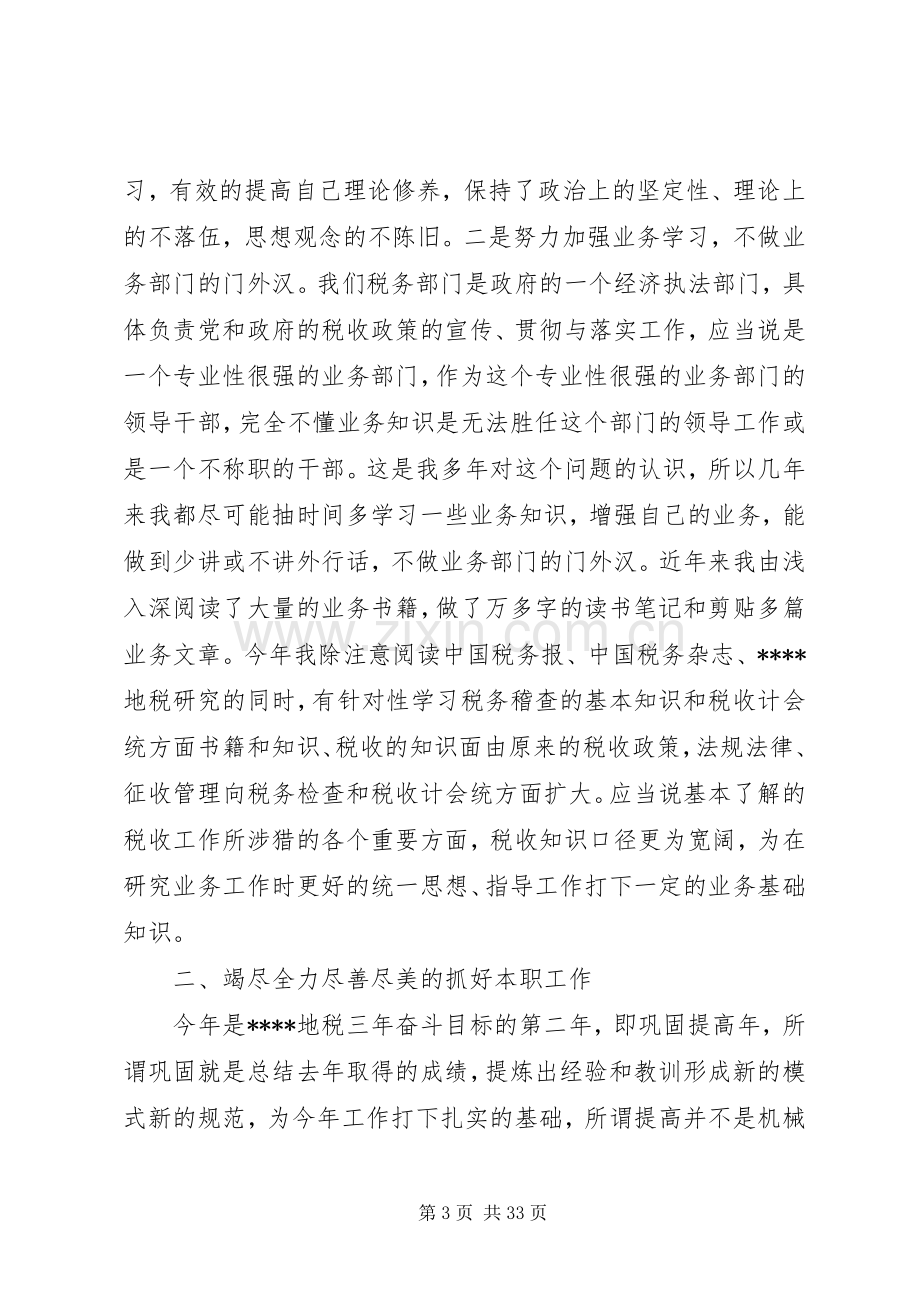 习，有效的提高自己理论修养，保持了政治上的坚定性、理论上的不落伍，思想观念的不陈旧。二是努力加强业务学习，不做业务部门的门外汉。我们税务部门是政府的一个经济执法部门，具体负责党和政府的税收政策的宣传、贯彻与落实工作，应当说是一个专业性很强的业务部门，作为这个专业性很强的业务部门的领导干部，完全不懂业务知识是无法胜任这个部门的领导工作或是一个不称职的干部。这是我多年对这个问题的认识，所以几年来我都尽可能抽时间多学习一些业务知识，增强自己的业务，能做到少讲或不讲外行话，不做业务部门的门外汉。近年来我由浅入深阅读了大量的业务书籍，做了万多字的读书笔记和剪贴多篇业务文章。今年我除注意阅读中国税务报、中国税务杂志、****地税研究的同时，有针对性学习税务稽查的基本知识和税收计会统方面书籍和知识、税收的知识面由原来的税收政策，法规法律、征收管理向税务检查和税收计会统方面扩大。应当说基本了解的税收工作所涉猎的各个重要方面，税收知识口径更为宽阔，为在研究业务工作时更好的统一思想、指导工作打下一定的业务基础知识。

二、竭尽全力尽善尽美的抓好本职工作

今年是****地税三年奋斗目标的第二年，即巩固提高年，所谓巩固就是总结去年取得的成绩，提炼出经验和教训形成新的模式新的规范，为今年工作打下扎实的基础，所谓提高并不是机械

第3页 共33页

www.zixin.com.cn